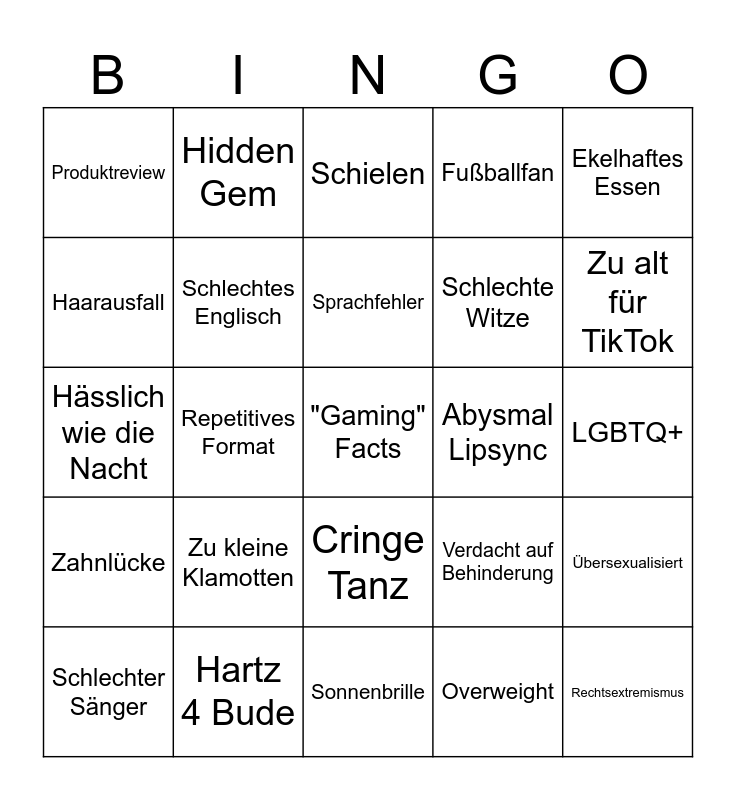 | B | I | N | G | O |
|---|---|---|---|---|
| Produktreview | Hidden Gem | Schielen | Fußballfan | Ekelhaftes Essen |
| Haarausfall | Schlechtes Englisch | Sprachfehler | Schlechte Witze | Zu alt für TikTok |
| Hässlich wie die Nacht | Repetitives Format | "Gaming" Facts | Abysmal Lipsync | LGBTQ+ |
| Zahnlücke | Zu kleine Klamotten | Cringe Tanz | Verdacht auf Behinderung | Übersexualisiert |
| Schlechter Sänger | Hartz 4 Bude | Sonnenbrille | Overweight | Rechtsextremismus |